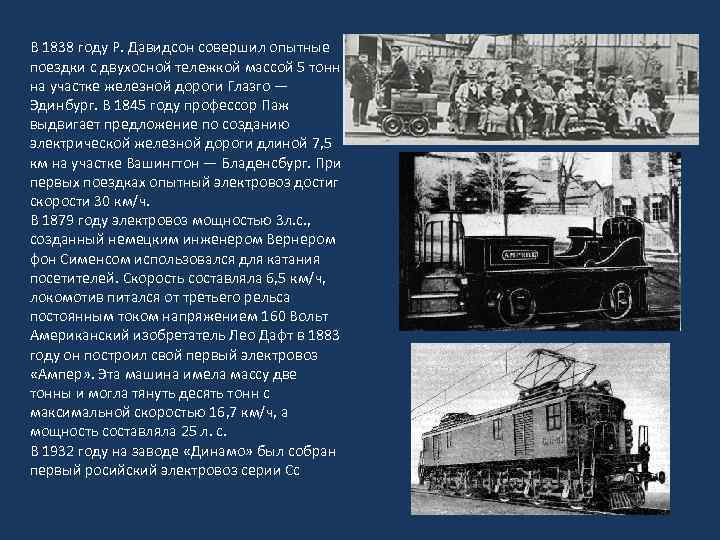 В 1838 году Р. Давидсон совершил опытные поездки с двухосной тележкой массой 5 тонн на участке железной дороги Глазго — Эдинбург. В 1845 году профессор Паж выдвигает предложение по созданию электрической железной дороги длиной 7,5 км на участке Вашингтон — Бладенсбург. При первых поездках опытный электровоз достиг скорости 30 км/ч.
В 1879 году электровоз мощностью 3л.с., созданный немецким инженером Вернером фон Сименсом использовался для катания посетителей. Скорость составляла 6,5 км/ч, локомотив питался от третьего рельса постоянным током напряжением 160 Вольт Американский изобретатель Лео Дафт в 1883 году он построил свой первый электровоз «Ампер». Эта машина имела массу две тонны и могла тянуть десять тонн с максимальной скоростью 16,7 км/ч, а мощность составляла 25 л. с.
В 1932 году на заводе «Динамо» был собран первый росийский электровоз серии Сс

AMPERE